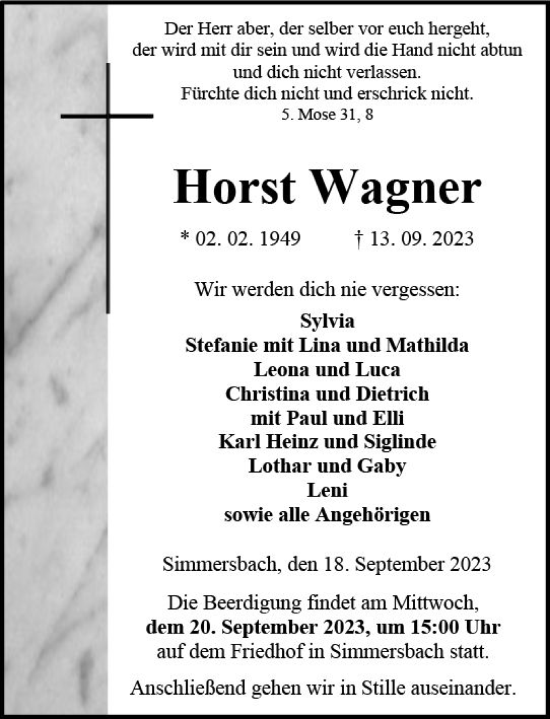 Der Herr aber, der selber vor euch hergeht, der wird mit dir sein und wird die Hand nicht abtun und dich nicht verlassen. Fürchte dich nicht und erschrick nicht.
5. Mose 31, 8

Horst Wagner

* 02. 02. 1949 † 13. 09. 2023

Wir werden dich nie vergessen:
Sylvia
Stefanie mit Lina und Mathilda
Leona und Luca
Christina und Dietrich
mit Paul und Elli
Karl Heinz und Siglinde
Lothar und Gaby
Leni
sowie alle Angehörigen

Simmersbach, den 18. September 2023

Die Beerdigung findet am Mittwoch, dem 20. September 2023, um 15:00 Uhr auf dem Friedhof in Simmersbach statt.

Anschließend gehen wir in Stille auseinander.